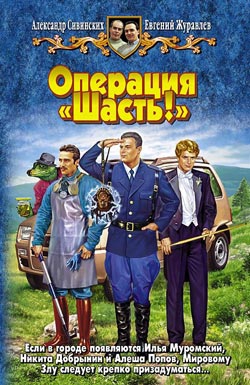 Александр Сивинских Евгений Журавлев

Операция «Шасть!»

Если в городе появляются Илья Муромский, Никита Добрынин и Алеша Попов, Мировому Злу следует крепко призадуматься...